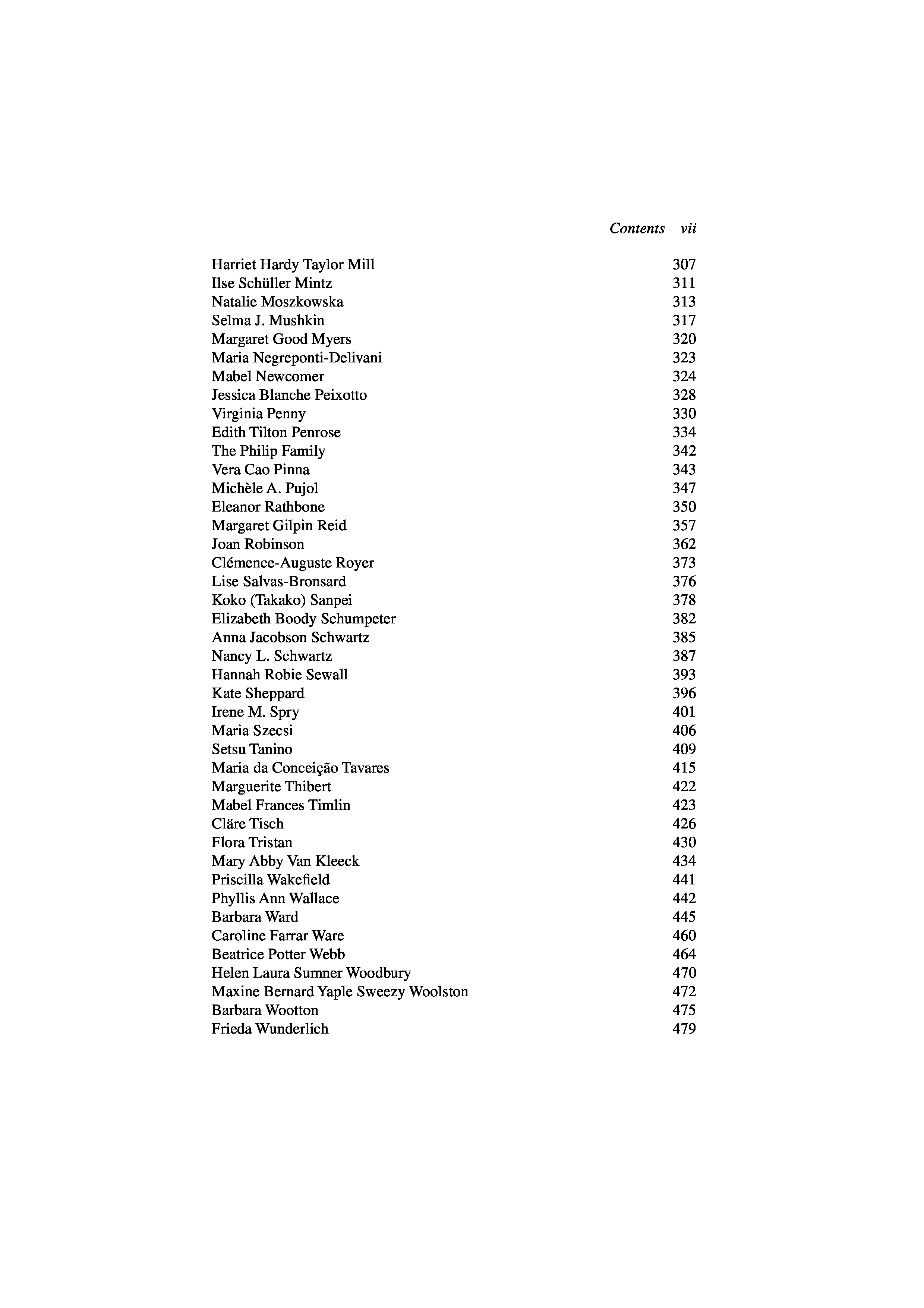 Contents vii

Harriet Hardy Taylor Mill 307
Ilse Schüller Mintz 311
Natalie Moszkowska 313
Selma J. Mushkin 317
Margaret Good Myers 320
Maria Negreponti-Delivani 323
Mabel Newcomer 324
Jessica Blanche Peixotto 328
Virginia Penny 330
Edith Tilton Penrose 334
The Philip Family 342
Vera Cao Pinna 343
Michèle A. Pujol 347
Eleanor Rathbone 350
Margaret Gilpin Reid 357
Joan Robinson 362
Clémence-Auguste Royer 373
Lise Salvas-Bronsard 376
Koko (Takako) Sanpei 378
Elizabeth Boody Schumpeter 382
Anna Jacobson Schwartz 385
Nancy L. Schwartz 387
Hannah Robie Sewall 393
Kate Sheppard 396
Irene M. Spry 401
Maria Szecsi 406
Setsu Tanino 409
Maria da Conceição Tavares 415
Marguerite Thibert 422
Mabel Frances Timlin 423
Cläre Tisch 426
Flora Tristan 430
Mary Abby Van Kleeck 434
Priscilla Wakefield 441
Phyllis Ann Wallace 442
Barbara Ward 445
Caroline Farrar Ware 460
Beatrice Potter Webb 464
Helen Laura Sumner Woodbury 470
Maxine Bernard Yaple Sweezy Woolston 472
Barbara Wootton 475
Frieda Wunderlich 479